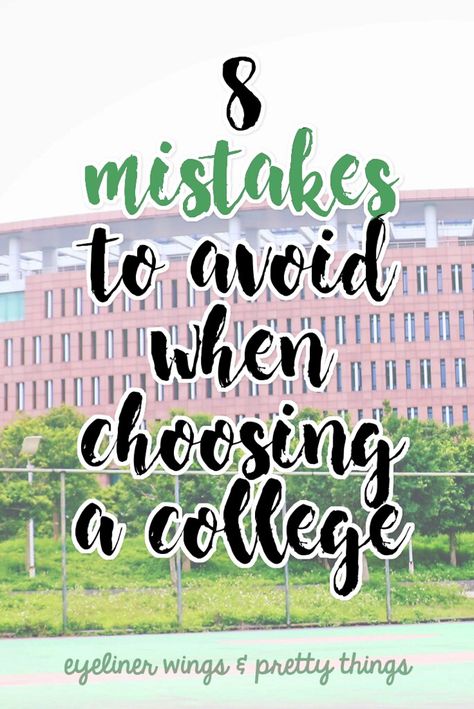 8 mistakes to avoid when choosing a college

eyeliner wings & pretty things